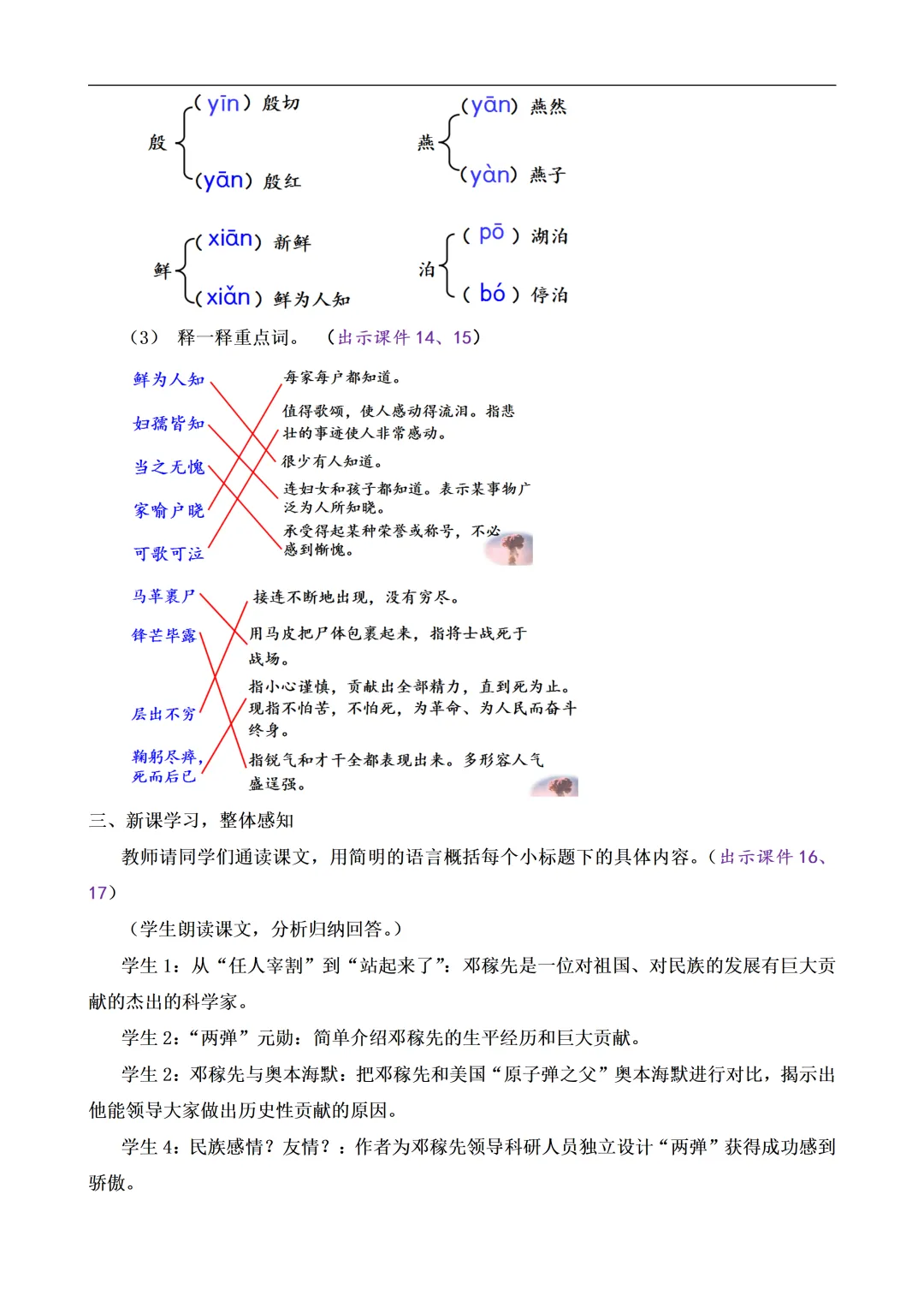 殷 (yīn) 殷切
(yān) 殷红

燕 (yān) 燕然
(yàn) 燕子

鲜 (xiān) 新鲜
(xiǎn) 鲜为人知

泊 ( pō ) 湖泊
( bó ) 停泊

(3) 释一释重点词。 (出示课件 14、15)

鲜为人知
妇孺皆知
当之无愧
家喻户晓
可歌可泣

每家每户都知道。
值得歌颂，使人感动得流泪。指悲壮的事迹使人非常感动。
很少有人知道。
连妇女和孩子都知道。表示某事物广泛为人所知晓。
承受得起某种荣誉或称号，不必感到惭愧。

马革裹尸
锋芒毕露
层出不穷
鞠躬尽瘁，死而后已

接连不断地出现，没有穷尽。
用马皮把尸体包裹起来，指将士战死于战场。
指小心谨慎，贡献出全部精力，直到死为止。现指不怕苦，不怕死，为革命、为人民而奋斗终身。
指锐气和才干全都表现出来。多形容人气盛逞强。

三、新课学习，整体感知

教师请同学们通读课文，用简明的语言概括每个小标题下的具体内容。(出示课件 16、17)

(学生朗读课文，分析归纳回答。)

学生 1：从“任人宰割”到“站起来了”：邓稼先是一位对祖国、对民族的发展有巨大贡献的杰出的科学家。

学生 2：“两弹”元勋：简单介绍邓稼先的生平经历和巨大贡献。

学生 2：邓稼先与奥本海默：把邓稼先和美国“原子弹之父”奥本海默进行对比，揭示出他能领导大家做出历史性贡献的原因。

学生 4：民族感情？友情？：作者为邓稼先领导科研人员独立设计“两弹”获得成功感到骄傲。